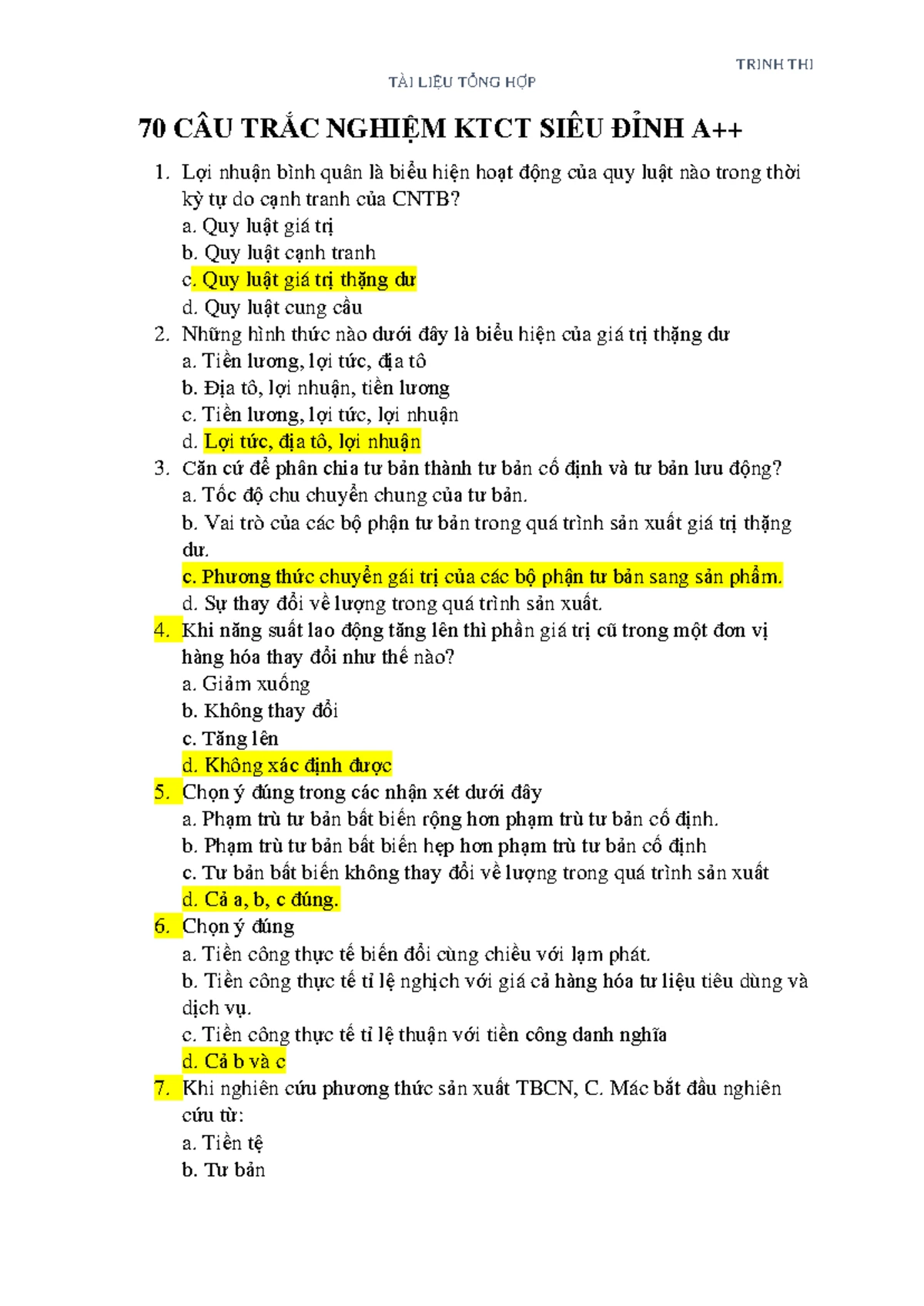 TRINH THI

TÀI LIỆU TỔNG HỢP

70 CÂU TRẮC NGHIỆM KTCT SIÊU ĐỈNH A++

1. Lợi nhuận bình quân là biểu hiện hoạt động của quy luật nào trong thời kỳ tự do cạnh tranh của CNTB?
a. Quy luật giá trị
b. Quy luật cạnh tranh
c. Quy luật giá trị thặng dư
d. Quy luật cung cầu
2. Những hình thức nào dưới đây là biểu hiện của giá trị thặng dư
a. Tiền lương, lợi tức, địa tô
b. Địa tô, lợi nhuận, tiền lương
c. Tiền lương, lợi tức, lợi nhuận
d. Lợi tức, địa tô, lợi nhuận
3. Căn cứ để phân chia tư bản thành tư bản cố định và tư bản lưu động?
a. Tốc độ chu chuyển chung của tư bản.
b. Vai trò của các bộ phận tư bản trong quá trình sản xuất giá trị thặng dư.
c. Phương thức chuyển gái trị của các bộ phận tư bản sang sản phẩm.
d. Sự thay đổi về lượng trong quá trình sản xuất.
4. Khi năng suất lao động tăng lên thì phần giá trị cũ trong một đơn vị hàng hóa thay đổi như thế nào?
a. Giảm xuống
b. Không thay đổi
c. Tăng lên
d. Không xác định được
5. Chọn ý đúng trong các nhận xét dưới đây
a. Phạm trù tư bản bất biến rộng hơn phạm trù tư bản cố định.
b. Phạm trù tư bản bất biến hẹp hơn phạm trù tư bản cố định
c. Tư bản bất biến không thay đổi về lượng trong quá trình sản xuất
d. Cả a, b, c đúng.
6. Chọn ý đúng
a. Tiền công thực tế biến đổi cùng chiều với lạm phát.
b. Tiền công thực tế tỉ lệ nghịch với giá cả hàng hóa tư liệu tiêu dùng và dịch vụ.
c. Tiền công thực tế tỉ lệ thuận với tiền công danh nghĩa
d. Cả b và c
7. Khi nghiên cứu phương thức sản xuất TBCN, C. Mác bắt đầu nghiên cứu từ:
a. Tiền tệ
b. Tư bản